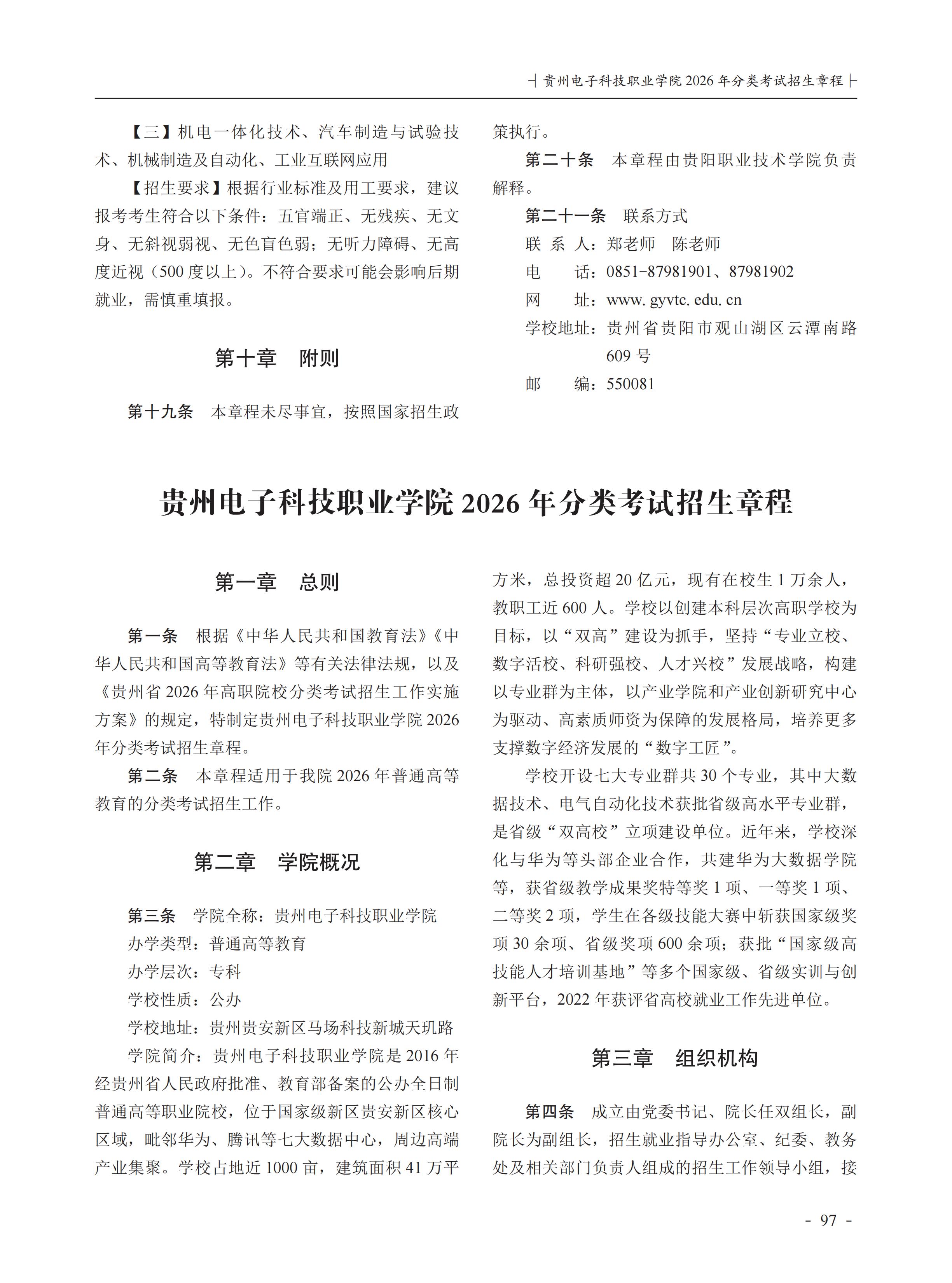 贵州电子科技职业学院 2026 年分类考试招生章程

【三】机电一体化技术、汽车制造与试验技术、机械制造及自动化、工业互联网应用

【招生要求】根据行业标准及用工要求，建议报考考生符合以下条件：五官端正、无残疾、无文身、无斜视弱视、无色盲色弱；无听力障碍、无高度近视（500 度以上）。不符合要求可能会影响后期就业，需慎重填报。

第十章　附则

第十九条　本章程未尽事宜，按照国家招生政策执行。

第二十条　本章程由贵阳职业技术学院负责解释。

第二十一条　联系方式

联 系 人：郑老师　陈老师

电　　话：0851-87981901、87981902

网　　址：www. gyvtc. edu. cn

学校地址：贵州省贵阳市观山湖区云潭南路 609 号

邮　　编：550081

贵州电子科技职业学院 2026 年分类考试招生章程

第一章　总则

第一条　根据《中华人民共和国教育法》《中华人民共和国高等教育法》等有关法律法规，以及《贵州省 2026 年高职院校分类考试招生工作实施方案》的规定，特制定贵州电子科技职业学院 2026 年分类考试招生章程。

第二条　本章程适用于我院 2026 年普通高等教育的分类考试招生工作。

第二章　学院概况

第三条　学院全称：贵州电子科技职业学院

办学类型：普通高等教育

办学层次：专科

学校性质：公办

学校地址：贵州贵安新区马场科技新城天玑路

学院简介：贵州电子科技职业学院是 2016 年经贵州省人民政府批准、教育部备案的公办全日制普通高等职业院校，位于国家级新区贵安新区核心区域，毗邻华为、腾讯等七大数据中心，周边高端产业集聚。学校占地近 1000 亩，建筑面积 41 万平方米，总投资超 20 亿元，现有在校生 1 万余人，教职工近 600 人。学校以创建本科层次高职学校为目标，以“双高”建设为抓手，坚持“专业立校、数字活校、科研强校、人才兴校”发展战略，构建以专业群为主体，以产业学院和产业创新研究中心为驱动、高素质师资为保障的发展格局，培养更多支撑数字经济发展的“数字工匠”。

学校开设七大专业群共 30 个专业，其中大数据技术、电气自动化技术获批省级高水平专业群，是省级“双高校”立项建设单位。近年来，学校深化与华为等头部企业合作，共建华为大数据学院等，获省级教学成果奖特等奖 1 项、一等奖 1 项、二等奖 2 项，学生在各级技能大赛中斩获国家级奖项 30 余项、省级奖项 600 余项；获批“国家级高技能人才培训基地”等多个国家级、省级实训与创新平台，2022 年获评省高校就业工作先进单位。

第三章　组织机构

第四条　成立由党委书记、院长任双组长，副院长为副组长，招生就业指导办公室、纪委、教务处及相关部门负责人组成的招生工作领导小组，接

- 97 -